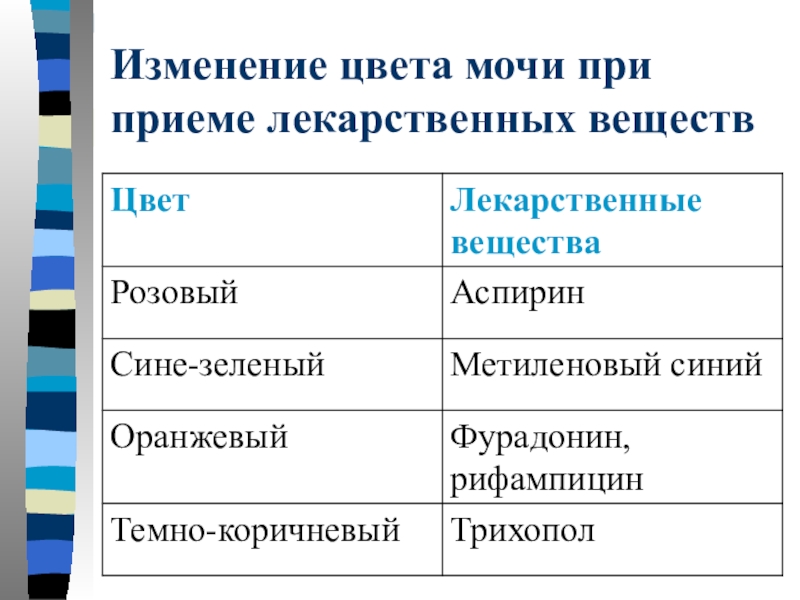 Изменение цвета мочи при приеме лекарственных веществ

| Цвет | Лекарственные вещества |
|---|---|
| Розовый | Аспирин |
| Сине-зеленый | Метиленовый синий |
| Оранжевый | Фурадонин, рифампицин |
| Темно-коричневый | Трихопол |